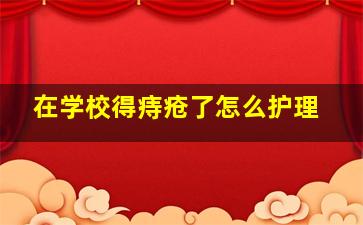 在学校得痔疮了怎么护理